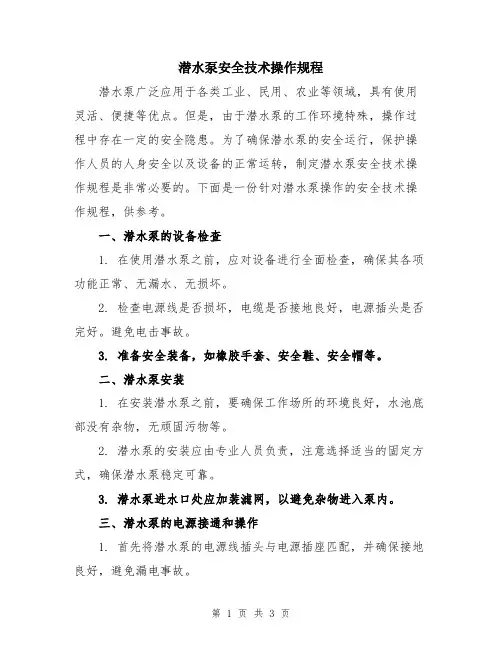 潜水泵安全技术操作规程

潜水泵广泛应用于各类工业、民用、农业等领域，具有使用灵活、便捷等优点。但是，由于潜水泵的工作环境特殊，操作过程中存在一定的安全隐患。为了确保潜水泵的安全运行，保护操作人员的人身安全以及设备的正常运转，制定潜水泵安全技术操作规程是非常必要的。下面是一份针对潜水泵操作的安全技术操作规程，供参考。

一、潜水泵的设备检查

1. 在使用潜水泵之前，应对设备进行全面检查，确保其各项功能正常、无漏水、无损坏。

2. 检查电源线是否损坏，电缆是否接地良好，电源插头是否完好。避免电击事故。

3. 准备安全装备，如橡胶手套、安全鞋、安全帽等。

二、潜水泵安装

1. 在安装潜水泵之前，要确保工作场所的环境良好，水池底部没有杂物，无顽固污物等。

2. 潜水泵的安装应由专业人员负责，注意选择适当的固定方式，确保潜水泵稳定可靠。

3. 潜水泵进水口处应加装滤网，以避免杂物进入泵内。

三、潜水泵的电源接通和操作

1. 首先将潜水泵的电源线插头与电源插座匹配，并确保接地良好，避免漏电事故。

第 1 页 共 3 页